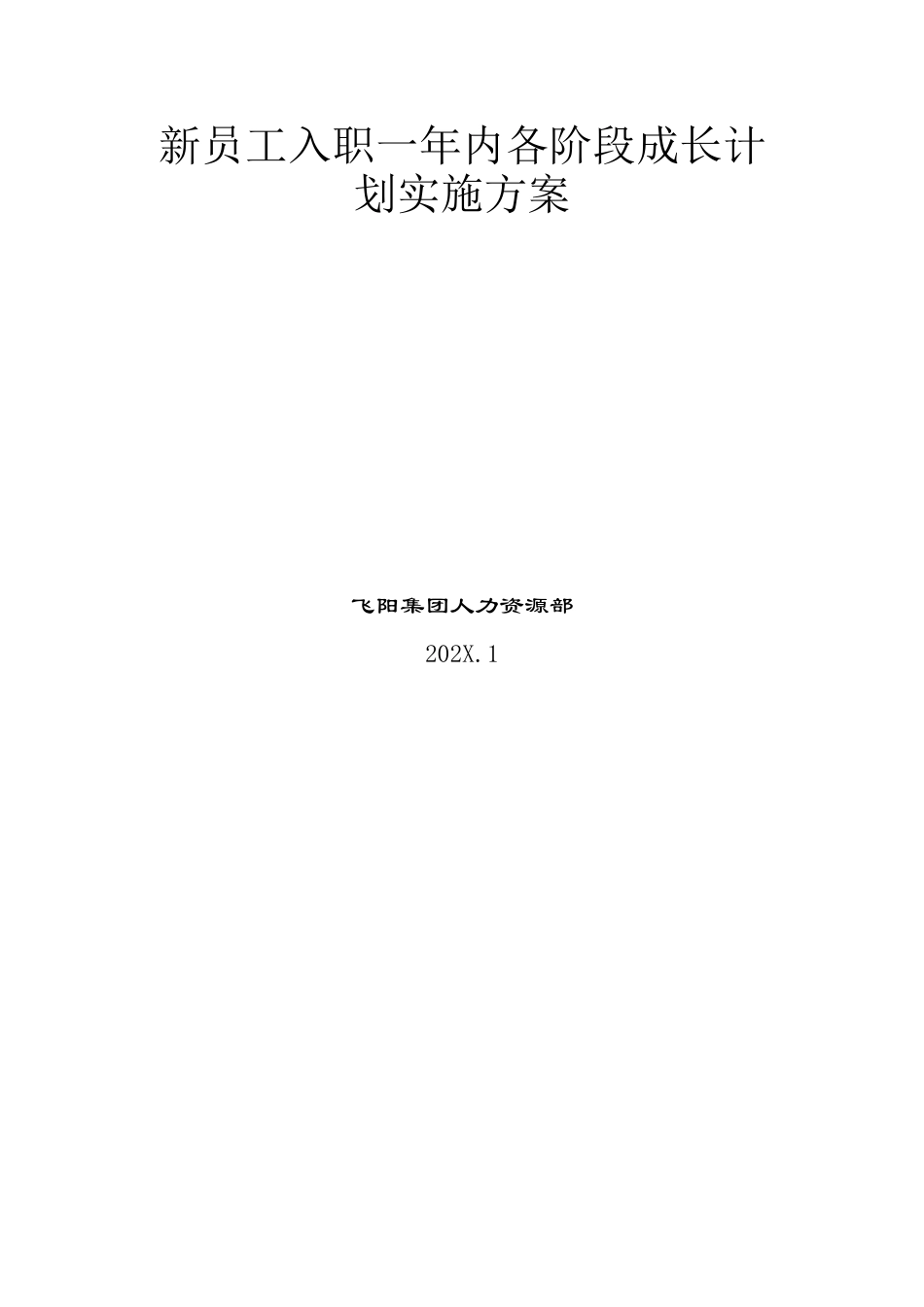 新员工入职一年内各阶段成长计划实施方案

飞阳集团人力资源部

202X.1